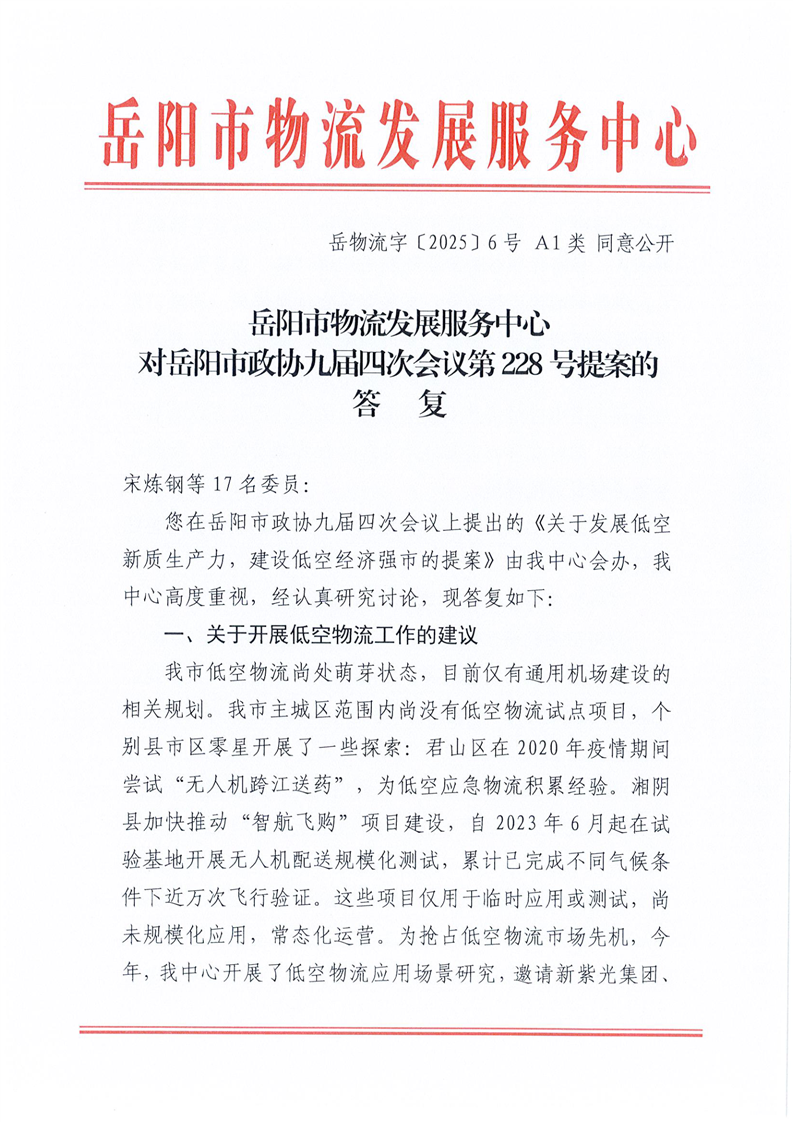 岳阳市物流发展服务中心

岳物流字〔2025〕6号 A1类 同意公开

岳阳市物流发展服务中心
对岳阳市政协九届四次会议第228号提案的
答　复

宋炼钢等17名委员：

您在岳阳市政协九届四次会议上提出的《关于发展低空新质生产力，建设低空经济强市的提案》由我中心会办，我中心高度重视，经认真研究讨论，现答复如下：

一、关于开展低空物流工作的建议

我市低空物流尚处萌芽状态，目前仅有通用机场建设的相关规划。我市主城区范围内尚没有低空物流试点项目，个别县市区零星开展了一些探索：君山区在2020年疫情期间尝试“无人机跨江送药”，为低空应急物流积累经验。湘阴县加快推动“智航飞购”项目建设，自2023年6月起在试验基地开展无人机配送规模化测试，累计已完成不同气候条件下近万次飞行验证。这些项目仅用于临时应用或测试，尚未规模化应用，常态化运营。为抢占低空物流市场先机，今年，我中心开展了低空物流应用场景研究，邀请新紫光集团、